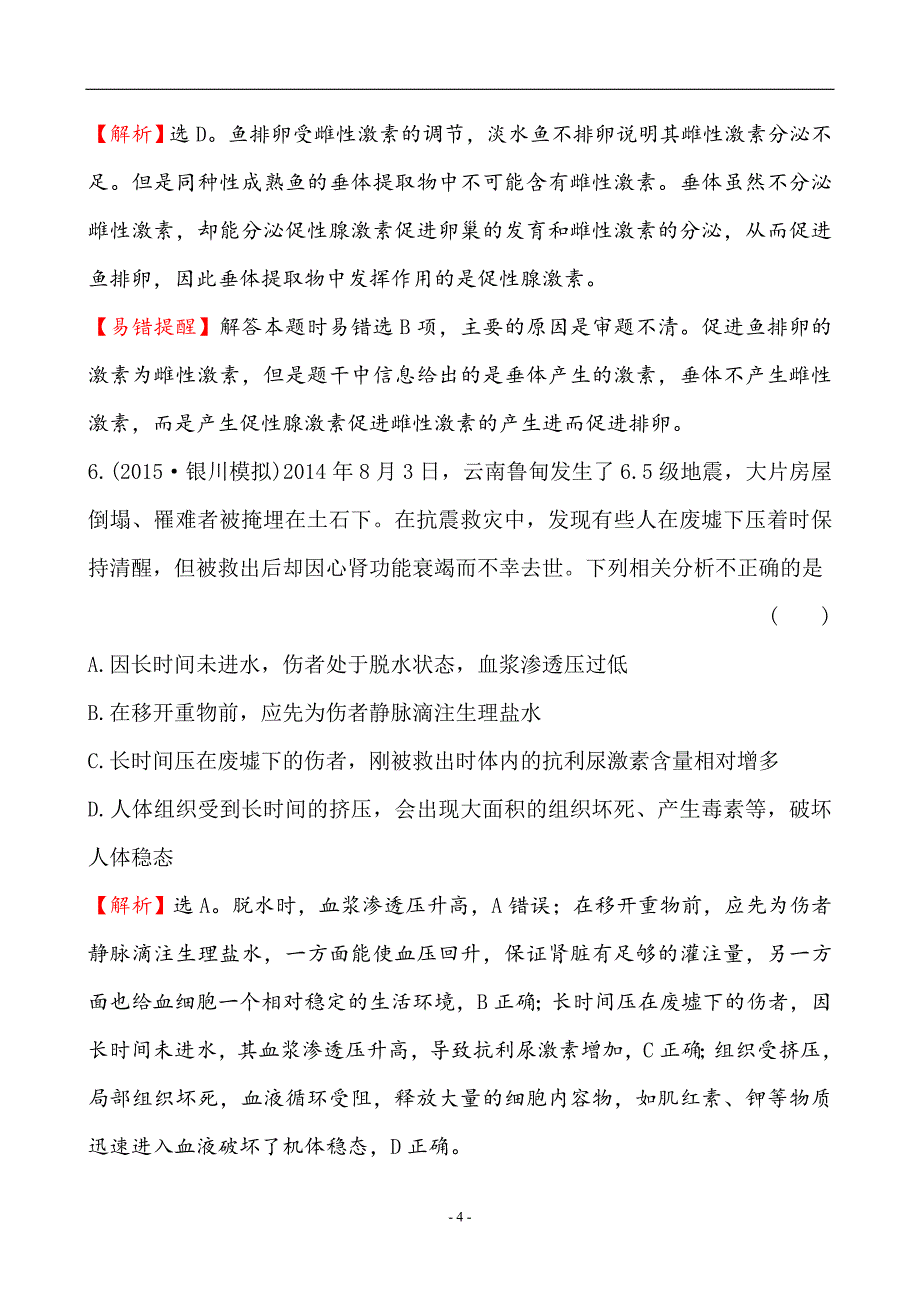 【解析】选 D。鱼排卵受雌性激素的调节，淡水鱼不排卵说明其雌性激素分泌不足。但是同种性成熟鱼的垂体提取物中不可能含有雌性激素。垂体虽然不分泌雌性激素，却能分泌促性腺激素促进卵巢的发育和雌性激素的分泌，从而促进鱼排卵，因此垂体提取物中发挥作用的是促性腺激素。

【易错提醒】解答本题时易错选 B 项，主要的原因是审题不清。促进鱼排卵的激素为雌性激素，但是题干中信息给出的是垂体产生的激素，垂体不产生雌性激素，而是产生促性腺激素促进雌性激素的产生进而促进排卵。

6.(2015·银川模拟)2014 年 8 月 3 日，云南鲁甸发生了 6.5 级地震，大片房屋倒塌、罹难者被掩埋在土石下。在抗震救灾中，发现有些人在废墟下压着时保持清醒，但被救出后却因心肾功能衰竭而不幸去世。下列相关分析不正确的是 ( )

A.因长时间未进水，伤者处于脱水状态，血浆渗透压过低

B.在移开重物前，应先为伤者静脉滴注生理盐水

C.长时间压在废墟下的伤者，刚被救出时体内的抗利尿激素含量相对增多

D.人体组织受到长时间的挤压，会出现大面积的组织坏死、产生毒素等，破坏人体稳态

【解析】选 A。脱水时，血浆渗透压升高，A 错误；在移开重物前，应先为伤者静脉滴注生理盐水，一方面能使血压回升，保证肾脏有足够的灌注量，另一方面也给血细胞一个相对稳定的生活环境，B 正确；长时间压在废墟下的伤者，因长时间未进水，其血浆渗透压升高，导致抗利尿激素增加，C 正确；组织受挤压，局部组织坏死，血液循环受阻，释放大量的细胞内容物，如肌红素、钾等物质迅速进入血液破坏了机体稳态，D 正确。

- 4 -